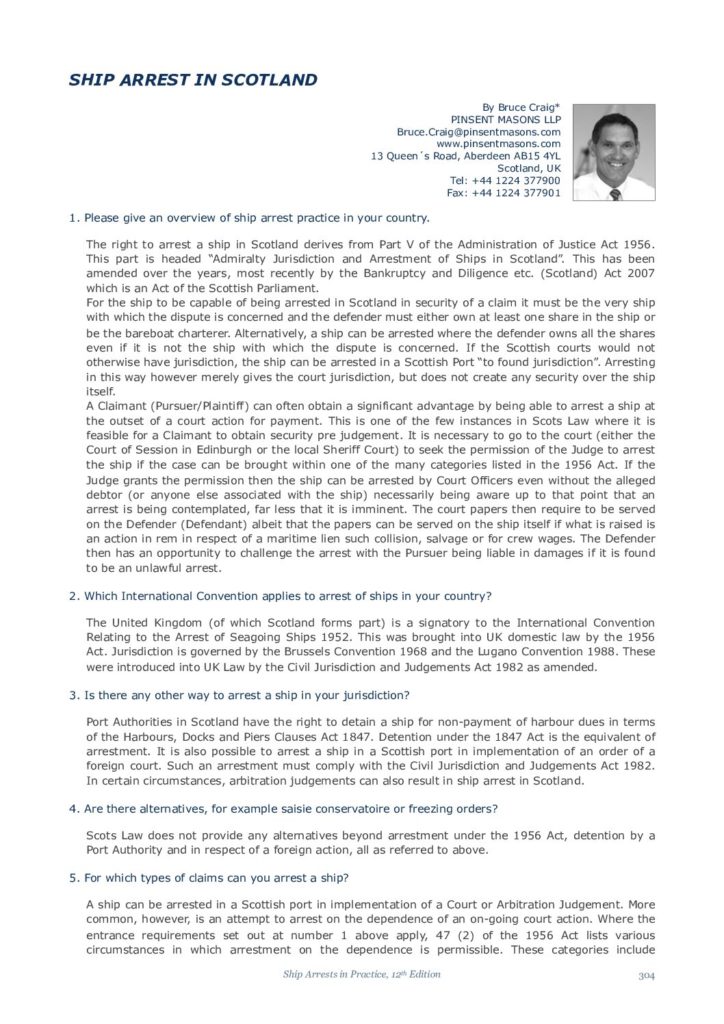 SHIP ARREST IN SCOTLAND

By Bruce Craig*
PINSENT MASONS LLP
Bruce.Craig@pinsentmasons.com
www.pinsentmasons.com
13 Queen´s Road, Aberdeen AB15 4YL
Scotland, UK
Tel: +44 1224 377900
Fax: +44 1224 377901

1. Please give an overview of ship arrest practice in your country.

The right to arrest a ship in Scotland derives from Part V of the Administration of Justice Act 1956. This part is headed "Admiralty Jurisdiction and Arrestment of Ships in Scotland". This has been amended over the years, most recently by the Bankruptcy and Diligence etc. (Scotland) Act 2007 which is an Act of the Scottish Parliament.
For the ship to be capable of being arrested in Scotland in security of a claim it must be the very ship with which the dispute is concerned and the defender must either own at least one share in the ship or be the bareboat charterer. Alternatively, a ship can be arrested where the defender owns all the shares even if it is not the ship with which the dispute is concerned. If the Scottish courts would not otherwise have jurisdiction, the ship can be arrested in a Scottish Port "to found jurisdiction". Arresting in this way however merely gives the court jurisdiction, but does not create any security over the ship itself.
A Claimant (Pursuer/Plaintiff) can often obtain a significant advantage by being able to arrest a ship at the outset of a court action for payment. This is one of the few instances in Scots Law where it is feasible for a Claimant to obtain security pre judgement. It is necessary to go to the court (either the Court of Session in Edinburgh or the local Sheriff Court) to seek the permission of the Judge to arrest the ship if the case can be brought within one of the many categories listed in the 1956 Act. If the Judge grants the permission then the ship can be arrested by Court Officers even without the alleged debtor (or anyone else associated with the ship) necessarily being aware up to that point that an arrest is being contemplated, far less that it is imminent. The court papers then require to be served on the Defender (Defendant) albeit that the papers can be served on the ship itself if what is raised is an action in rem in respect of a maritime lien such collision, salvage or for crew wages. The Defender then has an opportunity to challenge the arrest with the Pursuer being liable in damages if it is found to be an unlawful arrest.

2. Which International Convention applies to arrest of ships in your country?

The United Kingdom (of which Scotland forms part) is a signatory to the International Convention Relating to the Arrest of Seagoing Ships 1952. This was brought into UK domestic law by the 1956 Act. Jurisdiction is governed by the Brussels Convention 1968 and the Lugano Convention 1988. These were introduced into UK Law by the Civil Jurisdiction and Judgements Act 1982 as amended.

3. Is there any other way to arrest a ship in your jurisdiction?

Port Authorities in Scotland have the right to detain a ship for non-payment of harbour dues in terms of the Harbours, Docks and Piers Clauses Act 1847. Detention under the 1847 Act is the equivalent of arrestment. It is also possible to arrest a ship in a Scottish port in implementation of an order of a foreign court. Such an arrestment must comply with the Civil Jurisdiction and Judgements Act 1982. In certain circumstances, arbitration judgements can also result in ship arrest in Scotland.

4. Are there alternatives, for example saisie conservatoire or freezing orders?

Scots Law does not provide any alternatives beyond arrestment under the 1956 Act, detention by a Port Authority and in respect of a foreign action, all as referred to above.

5. For which types of claims can you arrest a ship?

A ship can be arrested in a Scottish port in implementation of a Court or Arbitration Judgement. More common, however, is an attempt to arrest on the dependence of an on-going court action. Where the entrance requirements set out at number 1 above apply, 47 (2) of the 1956 Act lists various circumstances in which arrestment on the dependence is permissible. These categories include

Ship Arrests in Practice, 12th Edition     304